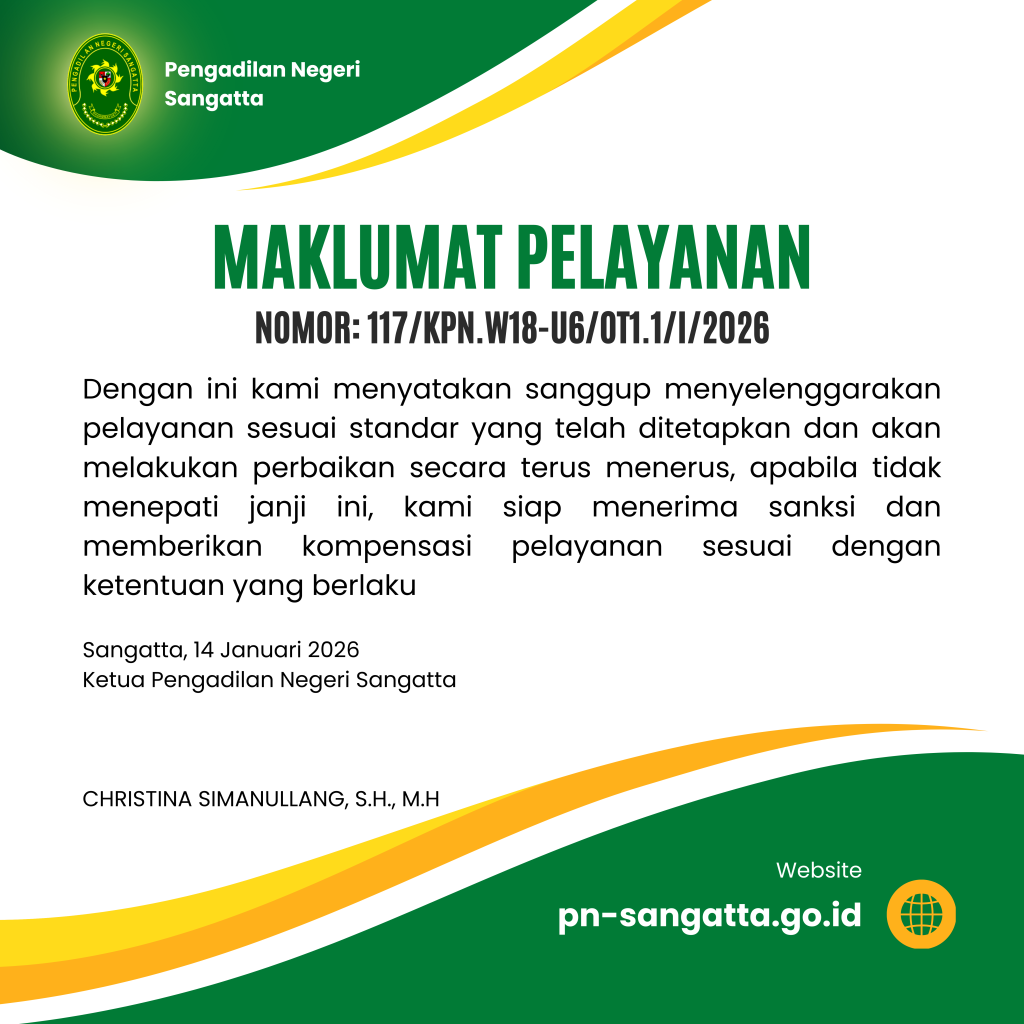 PENGADILAN NEGERI SANGATTA

Pengadilan Negeri Sangatta

MAKLUMAT PELAYANAN

NOMOR: 117/KPN.W18-U6/OT1.1/I/2026

Dengan ini kami menyatakan sanggup menyelenggarakan pelayanan sesuai standar yang telah ditetapkan dan akan melakukan perbaikan secara terus menerus, apabila tidak menepati janji ini, kami siap menerima sanksi dan memberikan kompensasi pelayanan sesuai dengan ketentuan yang berlaku

Sangatta, 14 Januari 2026
Ketua Pengadilan Negeri Sangatta

CHRISTINA SIMANULLANG, S.H., M.H

Website

pn-sangatta.go.id